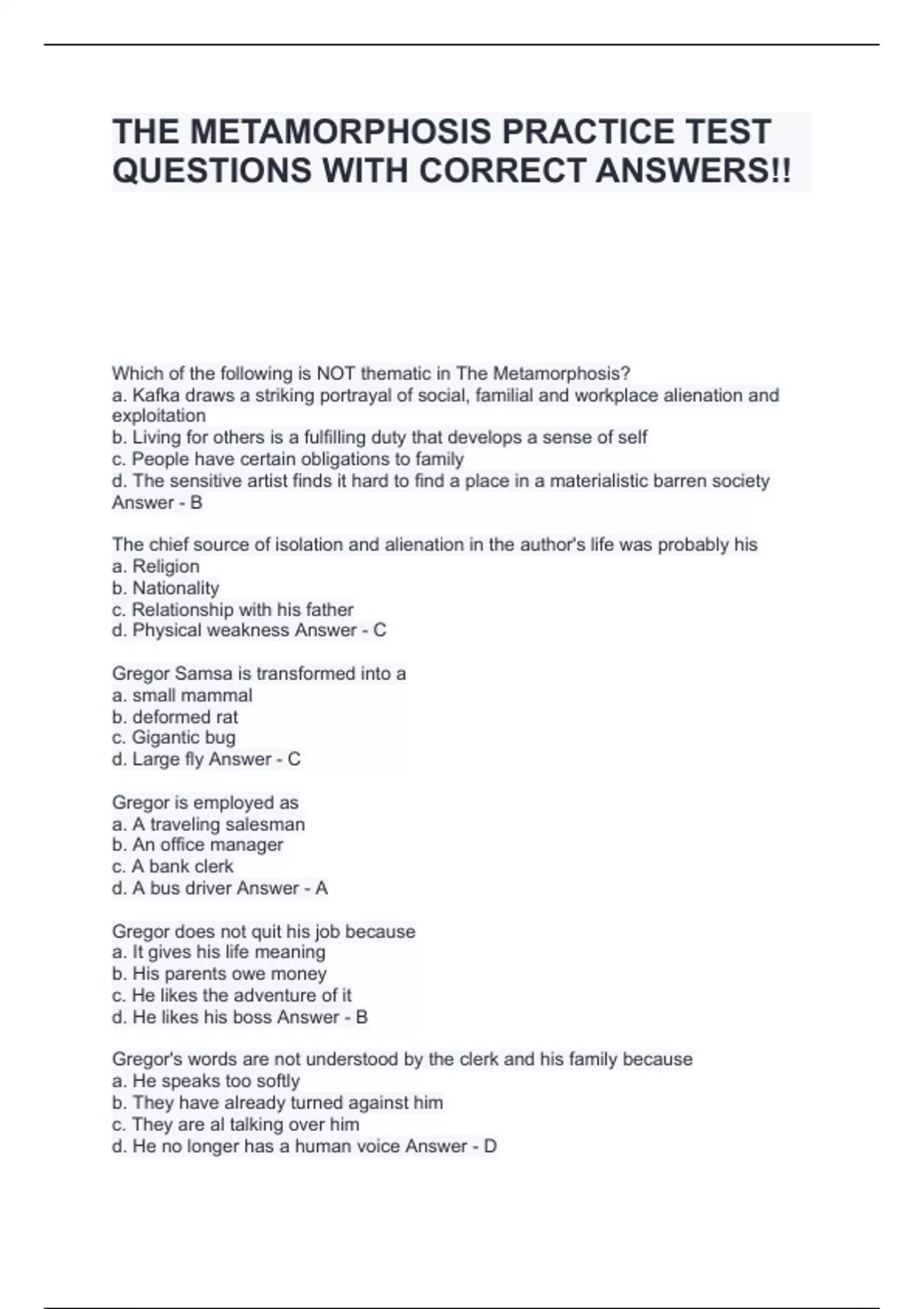 THE METAMORPHOSIS PRACTICE TEST QUESTIONS WITH CORRECT ANSWERS!!

Which of the following is NOT thematic in The Metamorphosis?
a. Kafka draws a striking portrayal of social, familial and workplace alienation and exploitation
b. Living for others is a fulfilling duty that develops a sense of self
c. People have certain obligations to family
d. The sensitive artist finds it hard to find a place in a materialistic barren society
Answer - B

The chief source of isolation and alienation in the author's life was probably his
a. Religion
b. Nationality
c. Relationship with his father
d. Physical weakness Answer - C

Gregor Samsa is transformed into a
a. small mammal
b. deformed rat
c. Gigantic bug
d. Large fly Answer - C

Gregor is employed as
a. A traveling salesman
b. An office manager
c. A bank clerk
d. A bus driver Answer - A

Gregor does not quit his job because
a. It gives his life meaning
b. His parents owe money
c. He likes the adventure of it
d. He likes his boss Answer - B

Gregor's words are not understood by the clerk and his family because
a. He speaks too softly
b. They have already turned against him
c. They are al talking over him
d. He no longer has a human voice Answer - D